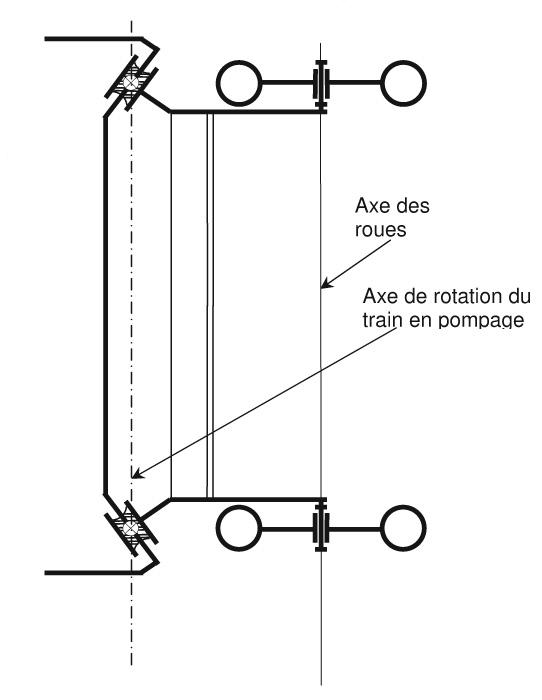 Axe des roues

Axe de rotation du train en pompage